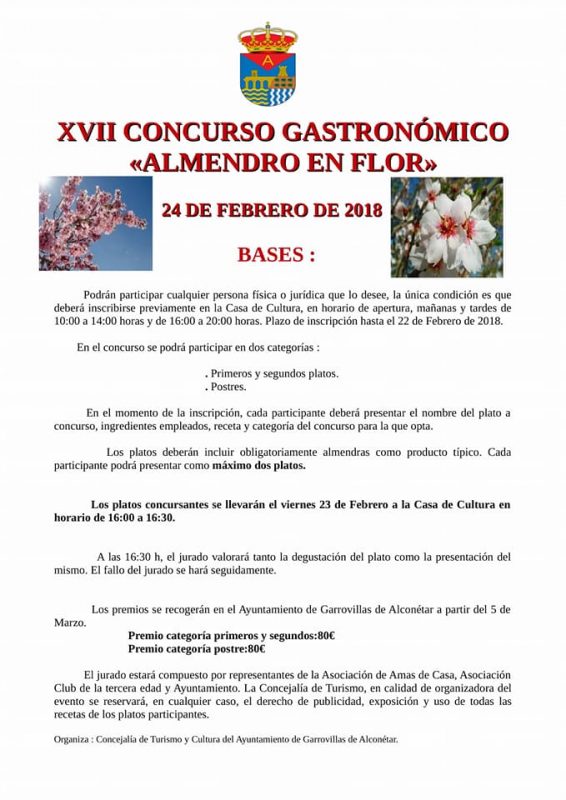 A

XVII CONCURSO GASTRONÓMICO «ALMENDRO EN FLOR»

24 DE FEBRERO DE 2018

BASES :

Podrán participar cualquier persona física o jurídica que lo desee, la única condición es que deberá inscribirse previamente en la Casa de Cultura, en horario de apertura, mañanas y tardes de 10:00 a 14:00 horas y de 16:00 a 20:00 horas. Plazo de inscripción hasta el 22 de Febrero de 2018.

En el concurso se podrá participar en dos categorías :

. Primeros y segundos platos.
. Postres.

En el momento de la inscripción, cada participante deberá presentar el nombre del plato a concurso, ingredientes empleados, receta y categoría del concurso para la que opta.

Los platos deberán incluir obligatoriamente almendras como producto típico. Cada participante podrá presentar como máximo dos platos.

Los platos concursantes se llevarán el viernes 23 de Febrero a la Casa de Cultura en horario de 16:00 a 16:30.

A las 16:30 h, el jurado valorará tanto la degustación del plato como la presentación del mismo. El fallo del jurado se hará seguidamente.

Los premios se recogerán en el Ayuntamiento de Garrovillas de Alconétar a partir del 5 de Marzo.

Premio categoría primeros y segundos:80€
Premio categoría postre:80€

El jurado estará compuesto por representantes de la Asociación de Amas de Casa, Asociación Club de la tercera edad y Ayuntamiento. La Concejalía de Turismo, en calidad de organizadora del evento se reservará, en cualquier caso, el derecho de publicidad, exposición y uso de todas las recetas de los platos participantes.

Organiza : Concejalía de Turismo y Cultura del Ayuntamiento de Garrovillas de Alconétar.